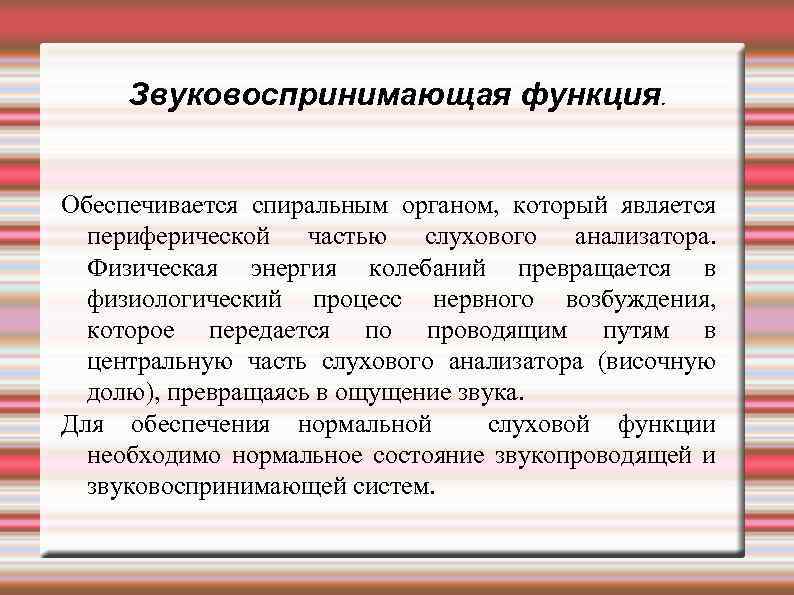 Звуковоспринимающая функция.

Обеспечивается спиральным органом, который является периферической частью слухового анализатора. Физическая энергия колебаний превращается в физиологический процесс нервного возбуждения, которое передается по проводящим путям в центральную часть слухового анализатора (височную долю), превращаясь в ощущение звука.

Для обеспечения нормальной слуховой функции необходимо нормальное состояние звукопроводящей и звуковоспринимающей систем.